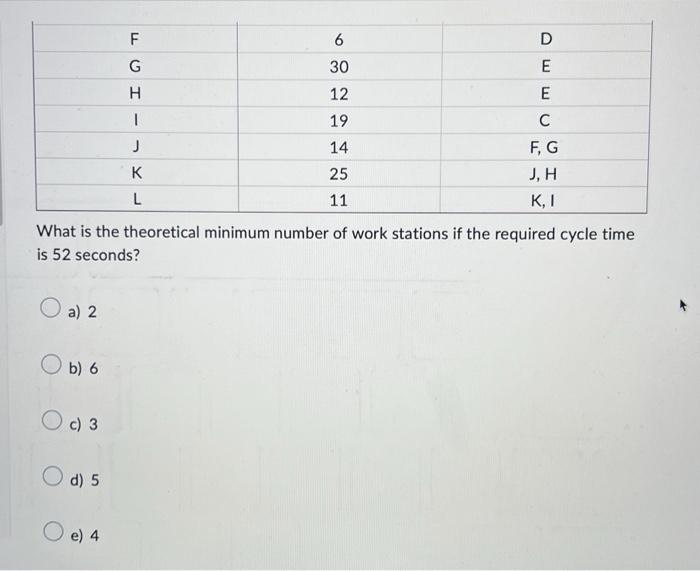 | F | 6 | D |
|---|---|---|
| G | 30 | E |
| H | 12 | E |
| I | 19 | C |
| J | 14 | F, G |
| K | 25 | J, H |
| L | 11 | K, I |

What is the theoretical minimum number of work stations if the required cycle time is 52 seconds?

a) 2

b) 6

c) 3

d) 5

e) 4